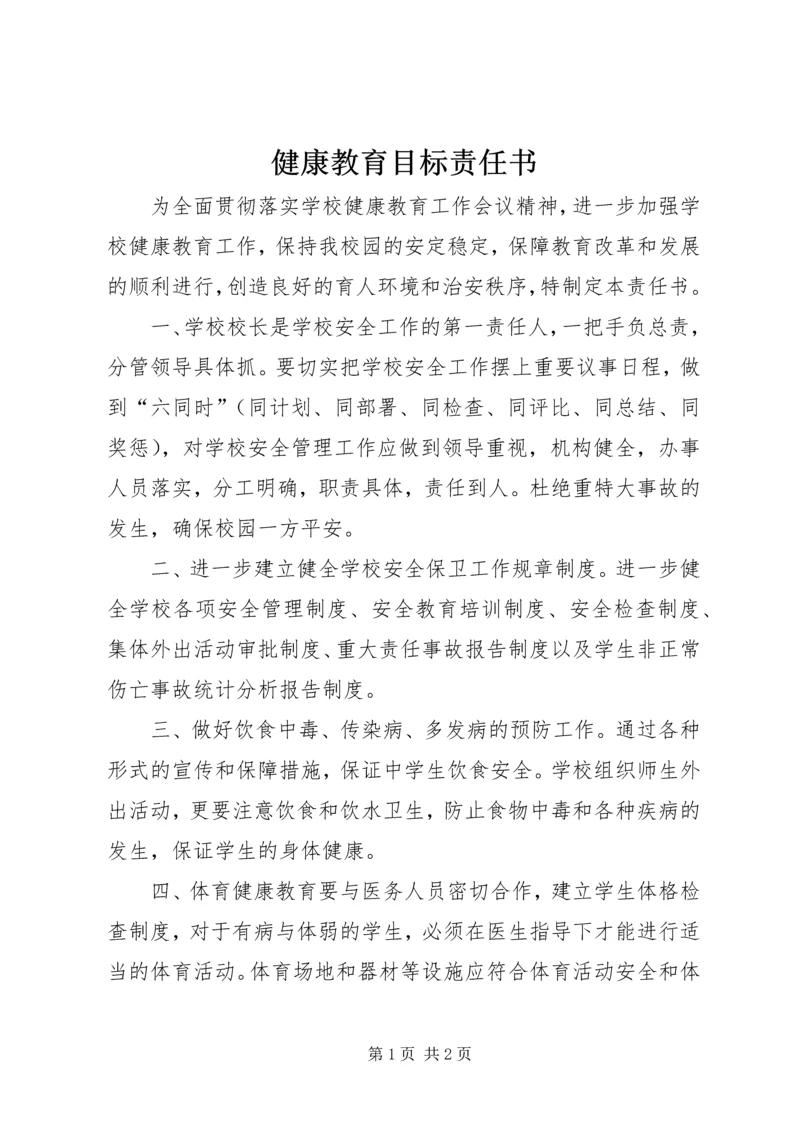 健康教育目标责任书

为全面贯彻落实学校健康教育工作会议精神，进一步加强学校健康教育工作，保持我校园的安定稳定，保障教育改革和发展的顺利进行，创造良好的育人环境和治安秩序，特制定本责任书。

一、学校校长是学校安全工作的第一责任人，一把手负总责，分管领导具体抓。要切实把学校安全工作摆上重要议事日程，做到“六同时”（同计划、同部署、同检查、同评比、同总结、同奖惩），对学校安全管理工作应做到领导重视，机构健全，办事人员落实，分工明确，职责具体，责任到人。杜绝重特大事故的发生，确保校园一方平安。

二、进一步建立健全学校安全保卫工作规章制度。进一步健全学校各项安全管理制度、安全教育培训制度、安全检查制度、集体外出活动审批制度、重大责任事故报告制度以及学生非正常伤亡事故统计分析报告制度。

三、做好饮食中毒、传染病、多发病的预防工作。通过各种形式的宣传和保障措施，保证中学生饮食安全。学校组织师生外出活动，更要注意饮食和饮水卫生，防止食物中毒和各种疾病的发生，保证学生的身体健康。

四、体育健康教育要与医务人员密切合作，建立学生体格检查制度，对于有病与体弱的学生，必须在医生指导下才能进行适当的体育活动。体育场地和器材等设施应符合体育活动安全和体

第 1 页 共 2 页